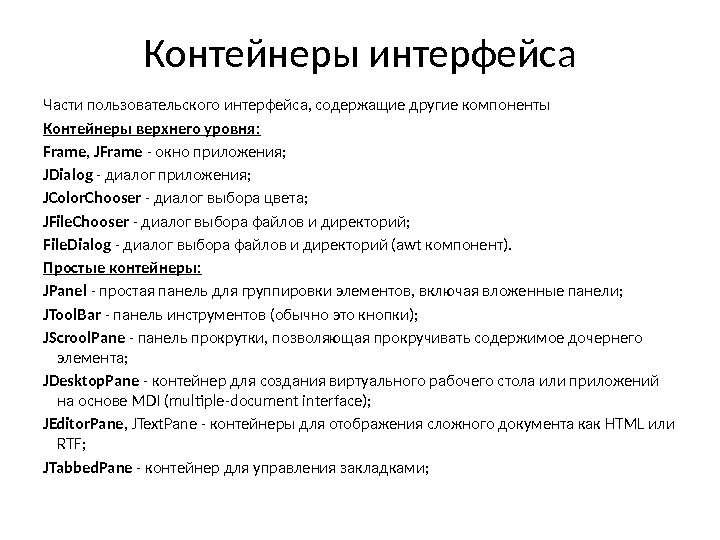 Контейнеры интерфейса

Части пользовательского интерфейса, содержащие другие компоненты

Контейнеры верхнего уровня:

Frame, JFrame - окно приложения;

JDialog - диалог приложения;

JColorChooser - диалог выбора цвета;

JFileChooser - диалог выбора файлов и директорий;

FileDialog - диалог выбора файлов и директорий (awt компонент).

Простые контейнеры:

JPanel - простая панель для группировки элементов, включая вложенные панели;

JToolBar - панель инструментов (обычно это кнопки);

JScroolPane - панель прокрутки, позволяющая прокручивать содержимое дочернего элемента;

JDesktopPane - контейнер для создания виртуального рабочего стола или приложений на основе MDI (multiple-document interface);

JEditorPane, JTextPane - контейнеры для отображения сложного документа как HTML или RTF;

JTabbedPane - контейнер для управления закладками;